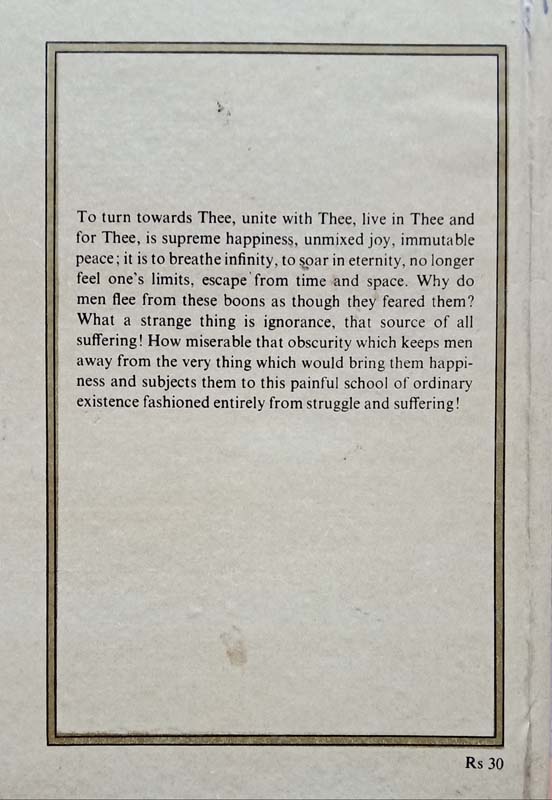 To turn towards Thee, unite with Thee, live in Thee and for Thee, is supreme happiness, unmixed joy, immutable peace; it is to breathe infinity, to soar in eternity, no longer feel one's limits, escape from time and space. Why do men flee from these boons as though they feared them? What a strange thing is ignorance, that source of all suffering! How miserable that obscurity which keeps men away from the very thing which would bring them happiness and subjects them to this painful school of ordinary existence fashioned entirely from struggle and suffering!

Rs 30